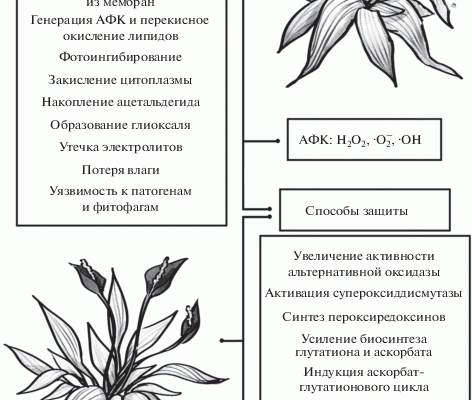 из мембран
Генерация АФК и перекисное окисление липидов
Фотоингибирование
Закисление цитоплазмы
Накопление ацетальдегида
Образование глиоксаля
Утечка электролитов
Потеря влаги
Уязвимость к патогенам и фитофагам

АФК: $H_2O_2$, $\cdot O_2^-$, $\cdot OH$

Способы защиты

Увеличение активности альтернативной оксидазы
Активация супероксиддисмутазы
Синтез пероксиредоксинов
Усиление биосинтеза глутатиона и аскорбата
Индукция аскорбат-глутатионового цикла